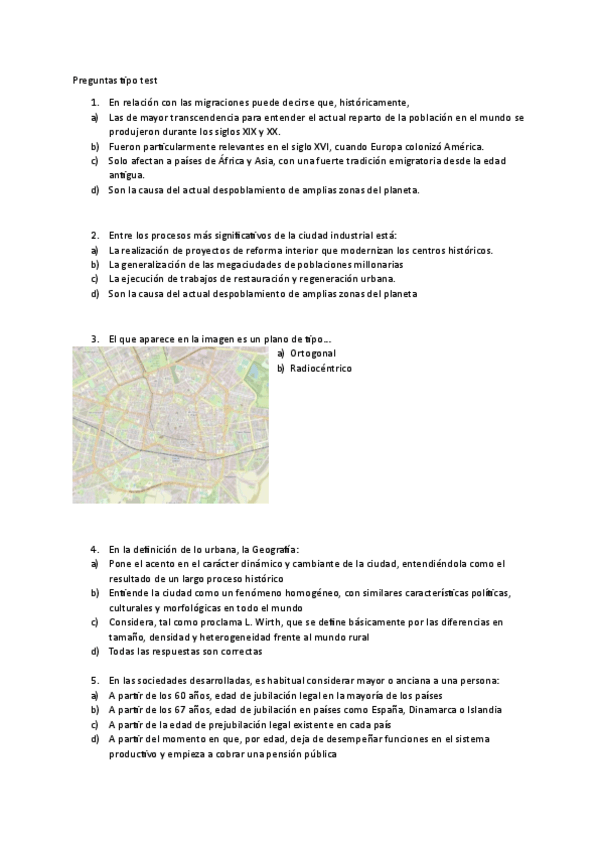 Preguntas tipo test

1. En relación con las migraciones puede decirse que, históricamente,
a) Las de mayor transcendencia para entender el actual reparto de la población en el mundo se produjeron durante los siglos XIX y XX.
b) Fueron particularmente relevantes en el siglo XVI, cuando Europa colonizó América.
c) Solo afectan a países de África y Asia, con una fuerte tradición emigratoria desde la edad antigua.
d) Son la causa del actual despoblamiento de amplias zonas del planeta.

2. Entre los procesos más significativos de la ciudad industrial está:
a) La realización de proyectos de reforma interior que modernizan los centros históricos.
b) La generalización de las megaciudades de poblaciones millonarias
c) La ejecución de trabajos de restauración y regeneración urbana.
d) Son la causa del actual despoblamiento de amplias zonas del planeta

3. El que aparece en la imagen es un plano de tipo…
a) Ortogonal
b) Radiocéntrico

4. En la definición de lo urbana, la Geografía:
a) Pone el acento en el carácter dinámico y cambiante de la ciudad, entendiéndola como el resultado de un largo proceso histórico
b) Entiende la ciudad como un fenómeno homogéneo, con similares características políticas, culturales y morfológicas en todo el mundo
c) Considera, tal como proclama L. Wirth, que se define básicamente por las diferencias en tamaño, densidad y heterogeneidad frente al mundo rural
d) Todas las respuestas son correctas

5. En las sociedades desarrolladas, es habitual considerar mayor o anciana a una persona:
a) A partir de los 60 años, edad de jubilación legal en la mayoría de los países
b) A partir de los 67 años, edad de jubilación en países como España, Dinamarca o Islandia
c) A partir de la edad de prejubilación legal existente en cada país
d) A partir del momento en que, por edad, deja de desempeñar funciones en el sistema productivo y empieza a cobrar una pensión pública